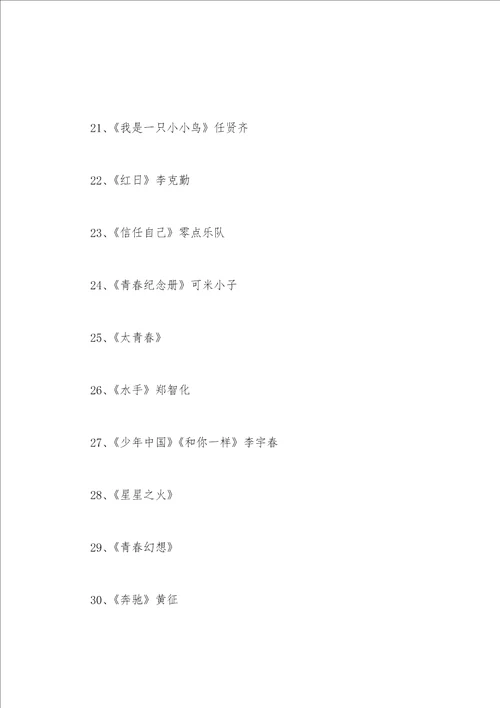 21、《我是一只小小鸟》任贤齐

22、《红日》李克勤

23、《信任自己》零点乐队

24、《青春纪念册》可米小子

25、《大青春》

26、《水手》郑智化

27、《少年中国》《和你一样》李宇春

28、《星星之火》

29、《青春幻想》

30、《奔驰》黄征